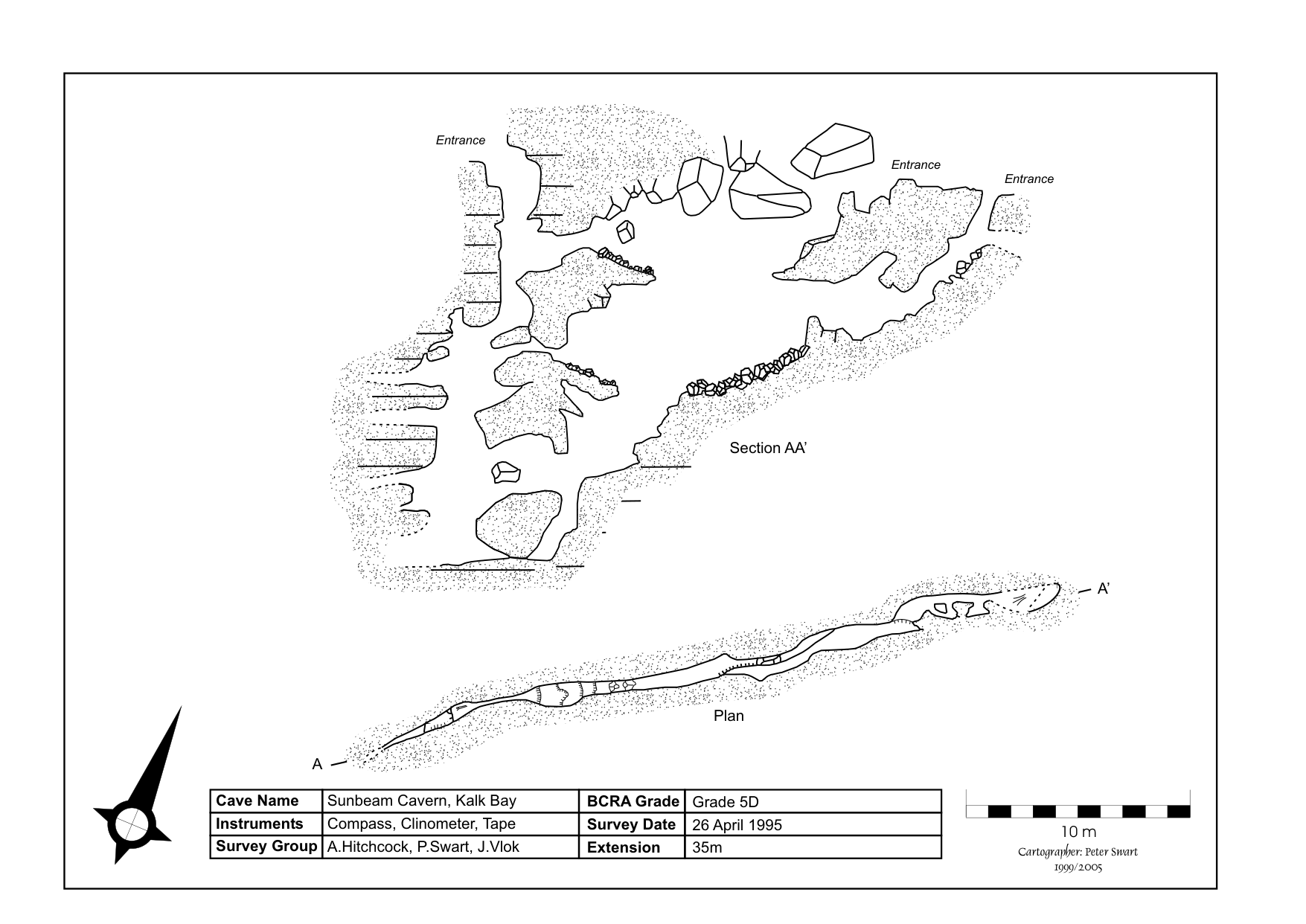 Entrance

Entrance

Entrance

Section AA'

A'

Plan

A

| Cave Name | Sunbeam Cavern, Kalk Bay | BCRA Grade | Grade 5D |
|---|---|---|---|
| Instruments | Compass, Clinometer, Tape | Survey Date | 26 April 1995 |
| Survey Group | A.Hitchcock, P.Swart, J.Vlok | Extension | 35m |

10 m

Cartographer: Peter Swart
1999/2005